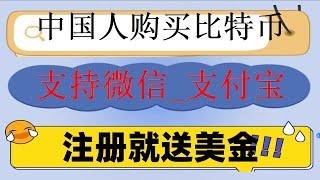 中国人购买比特币

支持微信_支付宝

注册就送美金!!